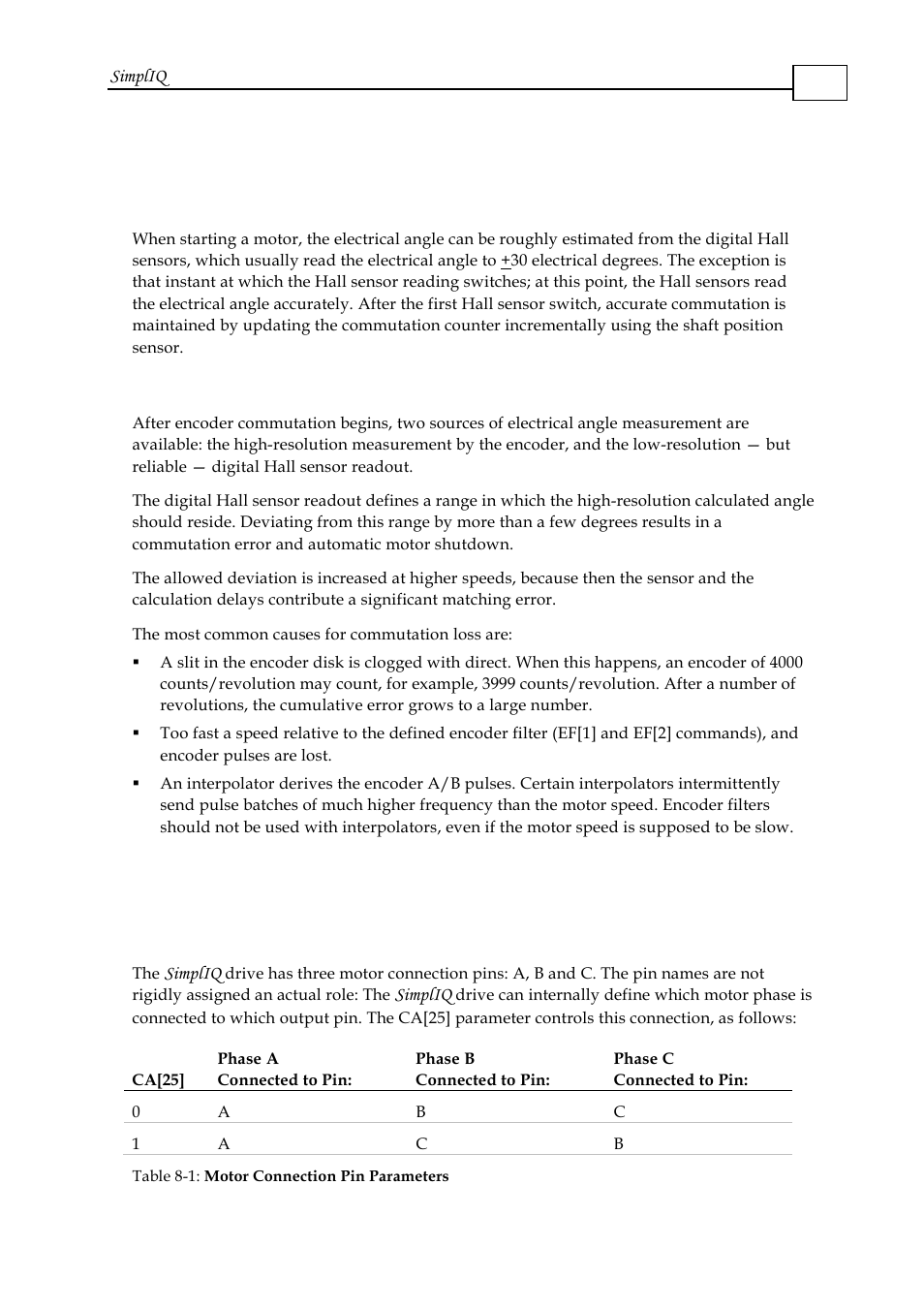 SimplIQ

When starting a motor, the electrical angle can be roughly estimated from the digital Hall sensors, which usually read the electrical angle to $\pm$30 electrical degrees. The exception is that instant at which the Hall sensor reading switches; at this point, the Hall sensors read the electrical angle accurately. After the first Hall sensor switch, accurate commutation is maintained by updating the commutation counter incrementally using the shaft position sensor.

After encoder commutation begins, two sources of electrical angle measurement are available: the high-resolution measurement by the encoder, and the low-resolution — but reliable — digital Hall sensor readout.

The digital Hall sensor readout defines a range in which the high-resolution calculated angle should reside. Deviating from this range by more than a few degrees results in a commutation error and automatic motor shutdown.

The allowed deviation is increased at higher speeds, because then the sensor and the calculation delays contribute a significant matching error.

The most common causes for commutation loss are:

▪ A slit in the encoder disk is clogged with direct. When this happens, an encoder of 4000 counts/revolution may count, for example, 3999 counts/revolution. After a number of revolutions, the cumulative error grows to a large number.

▪ Too fast a speed relative to the defined encoder filter (EF[1] and EF[2] commands), and encoder pulses are lost.

▪ An interpolator derives the encoder A/B pulses. Certain interpolators intermittently send pulse batches of much higher frequency than the motor speed. Encoder filters should not be used with interpolators, even if the motor speed is supposed to be slow.

The SimplIQ drive has three motor connection pins: A, B and C. The pin names are not rigidly assigned an actual role: The SimplIQ drive can internally define which motor phase is connected to which output pin. The CA[25] parameter controls this connection, as follows:

| CA[25] | Phase A Connected to Pin: | Phase B Connected to Pin: | Phase C Connected to Pin: |
|---|---|---|---|
| 0 | A | B | C |
| 1 | A | C | B |

Table 8-1: Motor Connection Pin Parameters